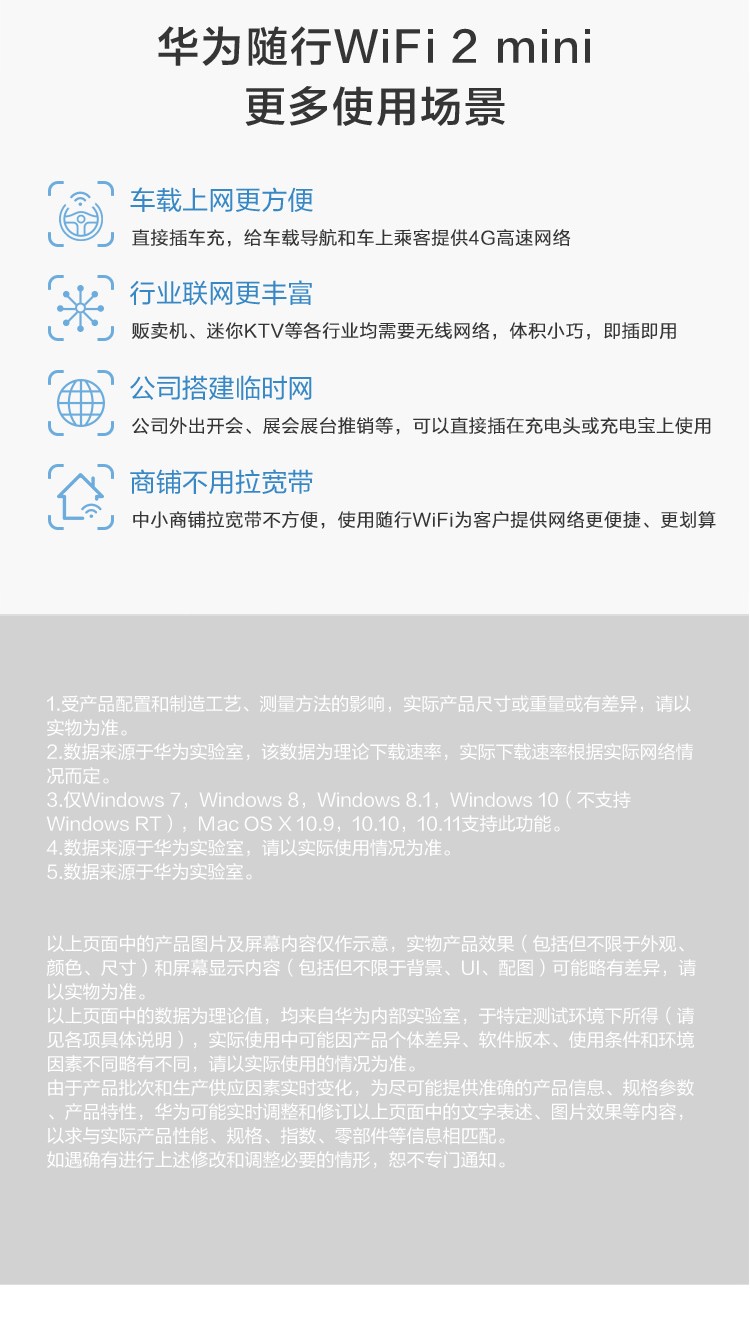 华为随行WiFi 2 mini
更多使用场景

车载上网更方便
直接插车充，给车载导航和车上乘客提供4G高速网络

行业联网更丰富
贩卖机、迷你KTV等各行业均需要无线网络，体积小巧，即插即用

公司搭建临时网
公司外出开会、展会展台推销等，可以直接插在充电头或充电宝上使用

商铺不用拉宽带
中小商铺拉宽带不方便，使用随行WiFi为客户提供网络更便捷、更划算

1.受产品配置和制造工艺、测量方法的影响，实际产品尺寸或重量或有差异，请以实物为准。
2.数据来源于华为实验室，该数据为理论下载速率，实际下载速率根据实际网络情况而定。
3.仅Windows 7，Windows 8，Windows 8.1，Windows 10（不支持Windows RT），Mac OS X 10.9，10.10，10.11支持此功能。
4.数据来源于华为实验室，请以实际使用情况为准。
5.数据来源于华为实验室。

以上页面中的产品图片及屏幕内容仅作示意，实物产品效果（包括但不限于外观、颜色、尺寸）和屏幕显示内容（包括但不限于背景、UI、配图）可能略有差异，请以实物为准。
以上页面中的数据为理论值，均来自华为内部实验室，于特定测试环境下所得（请见各项具体说明），实际使用中可能因产品个体差异、软件版本、使用条件和环境因素不同略有不同，请以实际使用的情况为准。
由于产品批次和生产供应因素实时变化，为尽可能提供准确的产品信息、规格参数、产品特性，华为可能实时调整和修订以上页面中的文字表述、图片效果等内容，以求与实际产品性能、规格、指数、零部件等信息相匹配。
如遇确有进行上述修改和调整必要的情形，恕不专门通知。